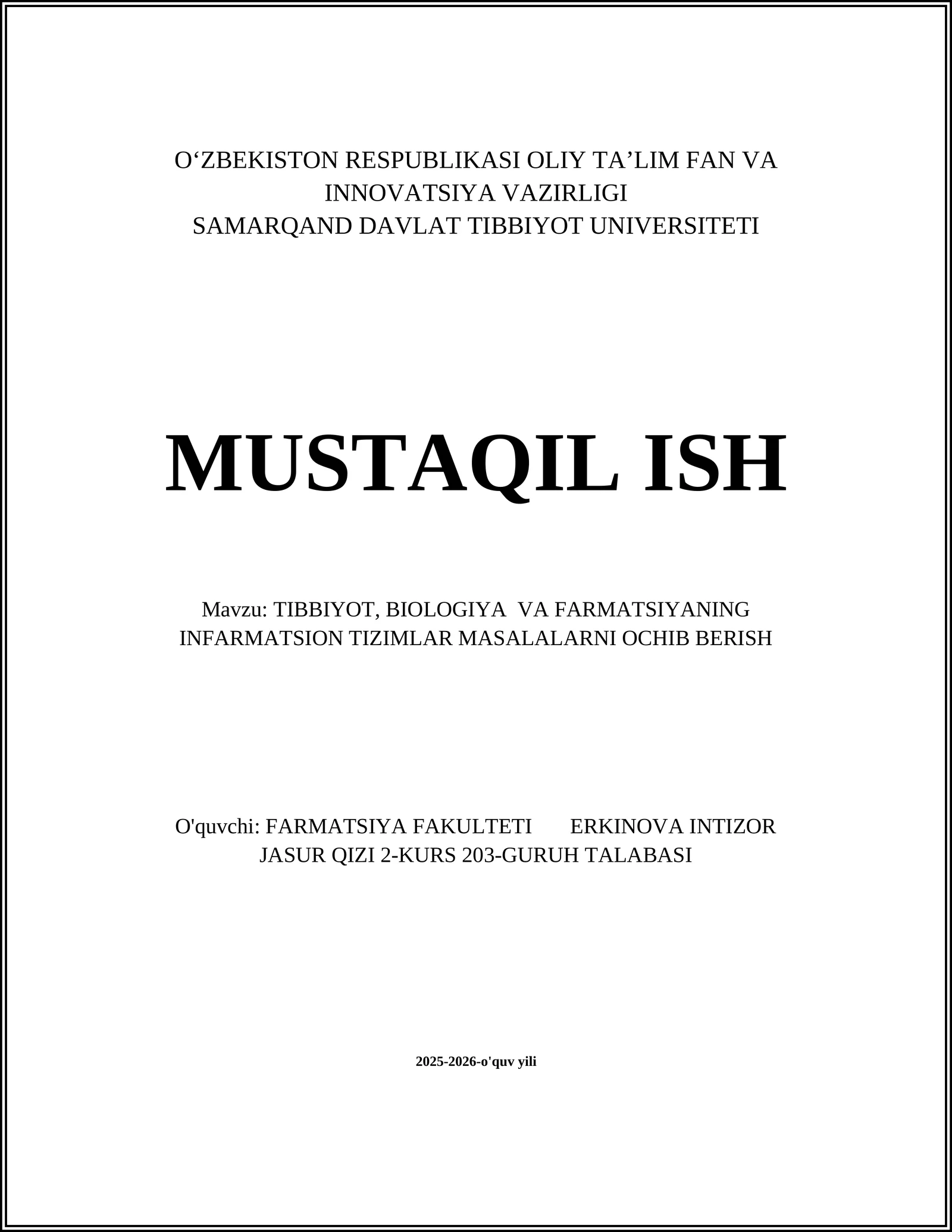 O‘ZBEKISTON RESPUBLIKASI OLIY TA’LIM FAN VA INNOVATSIYA VAZIRLIGI
SAMARQAND DAVLAT TIBBIYOT UNIVERSITETI

MUSTAQIL ISH

Mavzu: TIBBIYOT, BIOLOGIYA VA FARMATSIYANING INFARMATSION TIZIMLAR MASALALARNI OCHIB BERISH

O'quvchi: FARMATSIYA FAKULTETI ERKINOVA INTIZOR JASUR QIZI 2-KURS 203-GURUH TALABASI

2025-2026-o'quv yili